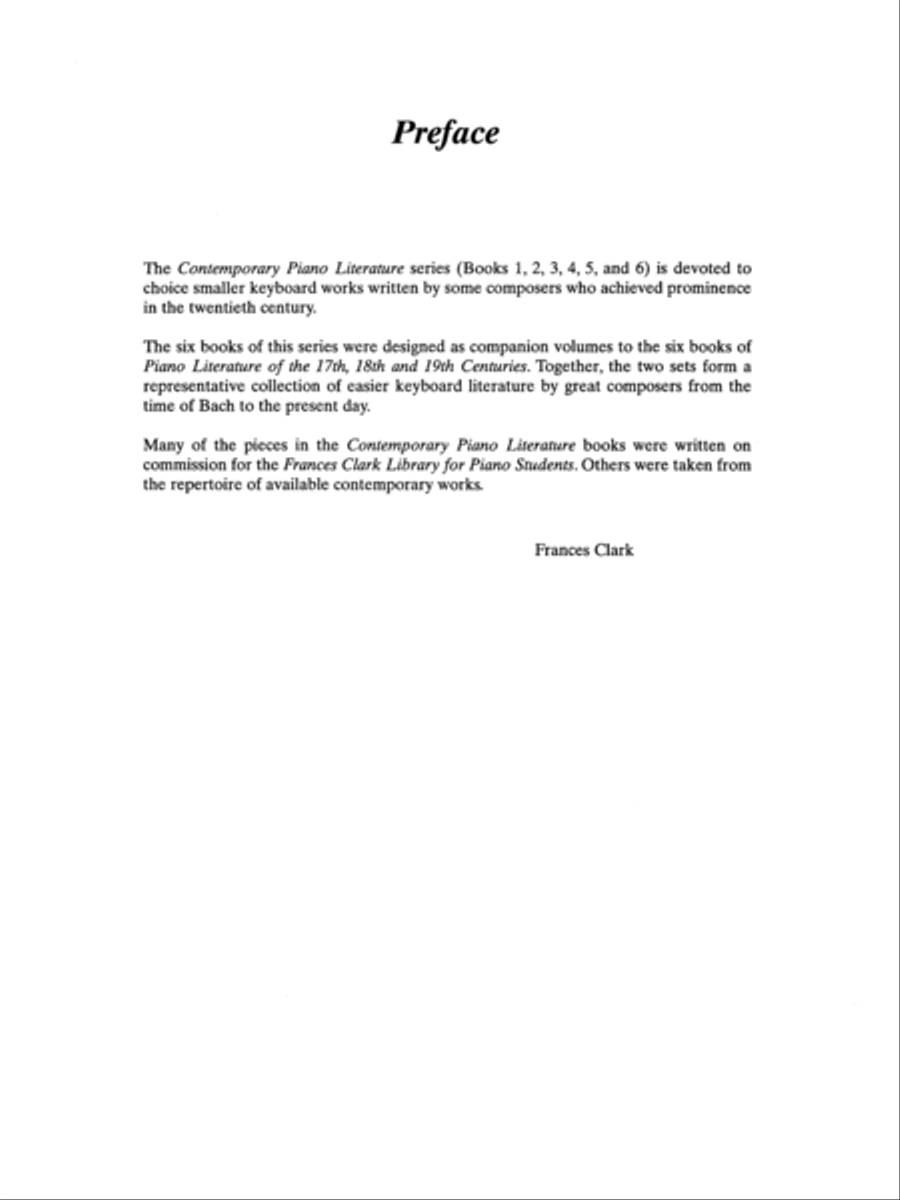 Preface

The Contemporary Piano Literature series (Books 1, 2, 3, 4, 5, and 6) is devoted to choice smaller keyboard works written by some composers who achieved prominence in the twentieth century.

The six books of this series were designed as companion volumes to the six books of Piano Literature of the 17th, 18th and 19th Centuries. Together, the two sets form a representative collection of easier keyboard literature by great composers from the time of Bach to the present day.

Many of the pieces in the Contemporary Piano Literature books were written on commission for the Frances Clark Library for Piano Students. Others were taken from the repertoire of available contemporary works.

Frances Clark